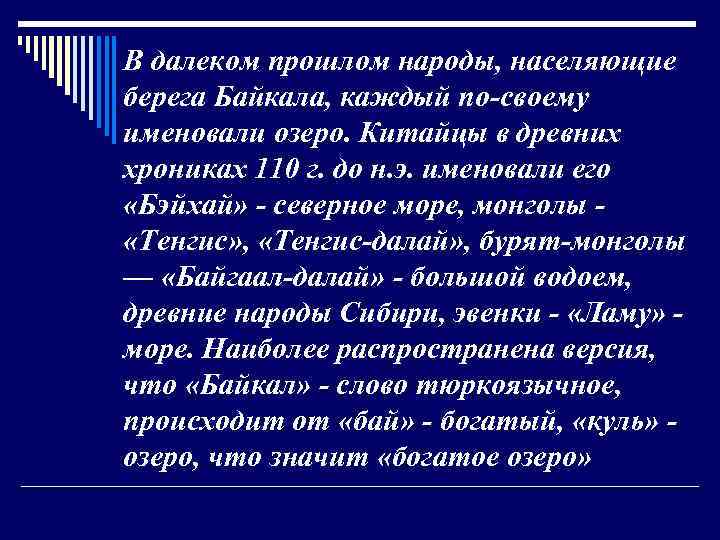 В далеком прошлом народы, населяющие берега Байкала, каждый по-своему именовали озеро. Китайцы в древних хрониках 110 г. до н.э. именовали его «Бэйхай» - северное море, монголы - «Тенгис», «Тенгис-далай», бурят-монголы — «Байгаал-далай» - большой водоем, древние народы Сибири, эвенки - «Ламу» - море. Наиболее распространена версия, что «Байкал» - слово тюркоязычное, происходит от «бай» - богатый, «куль» - озеро, что значит «богатое озеро»